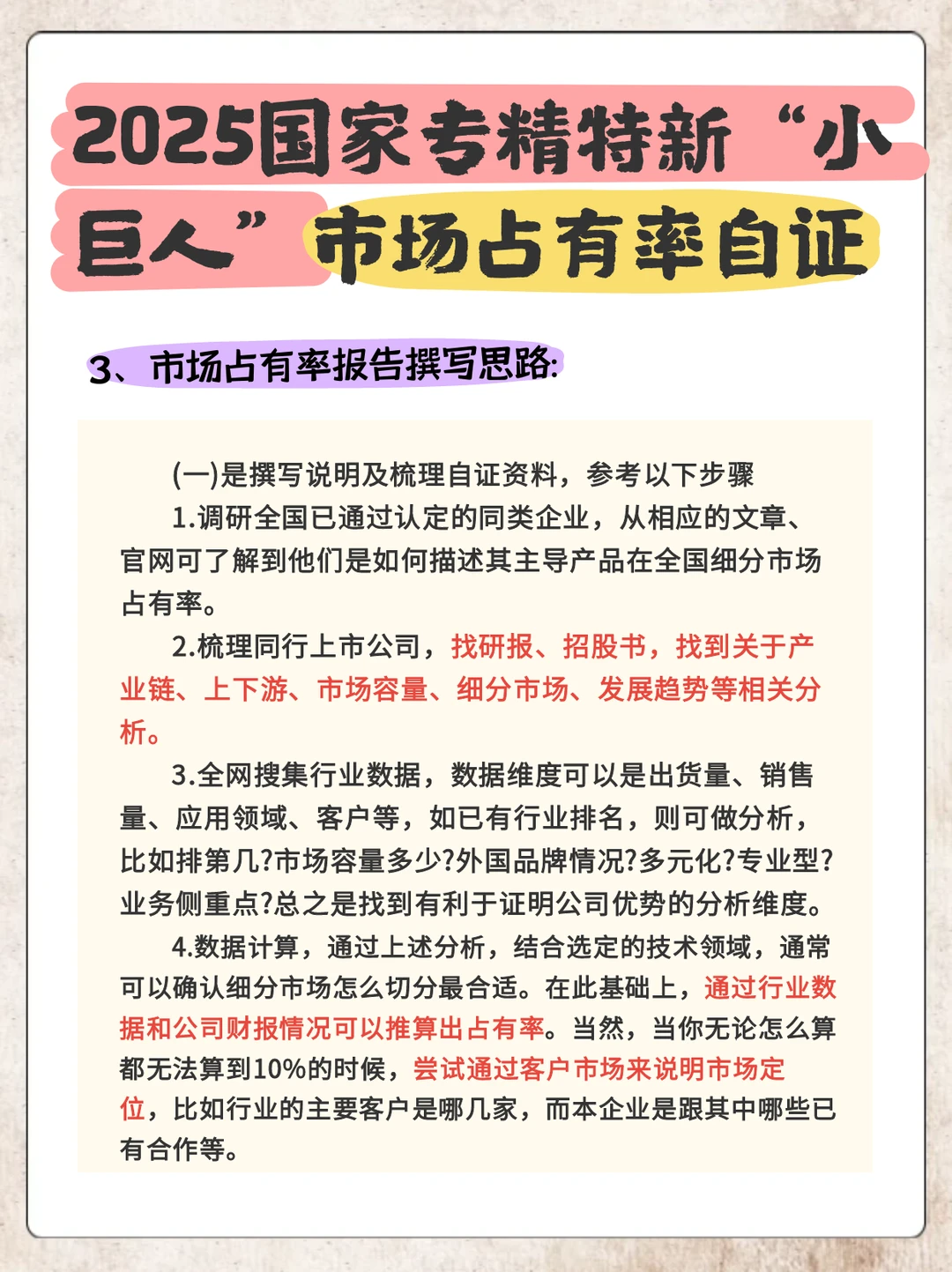 2025国家专精特新“小巨人”市场占有率自证

3、市场占有率报告撰写思路:

(一)是撰写说明及梳理自证资料，参考以下步骤

1.调研全国已通过认定的同类企业，从相应的文章、官网可了解到他们是如何描述其主导产品在全国细分市场占有率。

2.梳理同行上市公司，找研报、招股书，找到关于产业链、上下游、市场容量、细分市场、发展趋势等相关分析。

3.全网搜集行业数据，数据维度可以是出货量、销售量、应用领域、客户等，如已有行业排名，则可做分析，比如排第几?市场容量多少?外国品牌情况?多元化?专业型?业务侧重点?总之是找到有利于证明公司优势的分析维度。

4.数据计算，通过上述分析，结合选定的技术领域，通常可以确认细分市场怎么切分最合适。在此基础上，通过行业数据和公司财报情况可以推算出占有率。当然，当你无论怎么算都无法算到10%的时候，尝试通过客户市场来说明市场定位，比如行业的主要客户是哪几家，而本企业是跟其中哪些已有合作等。